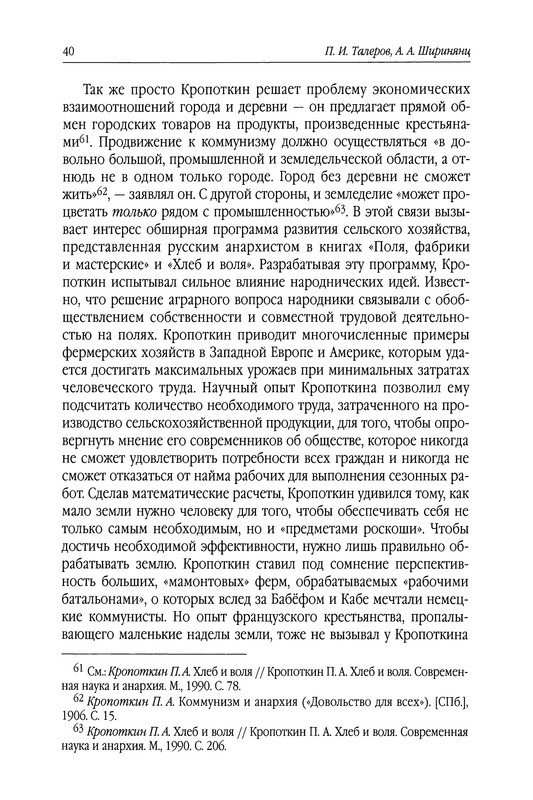 40 П. И. Талеров, А. А. Ширинянц

Так же просто Кропоткин решает проблему экономических взаимоотношений города и деревни — он предлагает прямой обмен городских товаров на продукты, произведенные крестьянами$^{61}$. Продвижение к коммунизму должно осуществляться «в довольно большой, промышленной и земледельческой области, а отнюдь не в одном только городе. Город без деревни не сможет жить»$^{62}$, — заявлял он. С другой стороны, и земледелие «может процветать только рядом с промышленностью»$^{63}$. В этой связи вызывает интерес обширная программа развития сельского хозяйства, представленная русским анархистом в книгах «Поля, фабрики и мастерские» и «Хлеб и воля». Разрабатывая эту программу, Кропоткин испытывал сильное влияние народнических идей. Известно, что решение аграрного вопроса народники связывали с обобществлением собственности и совместной трудовой деятельностью на полях. Кропоткин приводит многочисленные примеры фермерских хозяйств в Западной Европе и Америке, которым удается достигать максимальных урожаев при минимальных затратах человеческого труда. Научный опыт Кропоткина позволил ему подсчитать количество необходимого труда, затраченного на производство сельскохозяйственной продукции, для того, чтобы опровергнуть мнение его современников об обществе, которое никогда не сможет удовлетворить потребности всех граждан и никогда не сможет отказаться от найма рабочих для выполнения сезонных работ. Сделав математические расчеты, Кропоткин удивился тому, как мало земли нужно человеку для того, чтобы обеспечивать себя не только самым необходимым, но и «предметами роскоши». Чтобы достичь необходимой эффективности, нужно лишь правильно обрабатывать землю. Кропоткин ставил под сомнение перспективность больших, «мамонтовых» ферм, обрабатываемых «рабочими батальонами», о которых вслед за Бабёфом и Кабе мечтали немецкие коммунисты. Но опыт французского крестьянства, пропалывающего маленькие наделы земли, тоже не вызывал у Кропоткина

$^{61}$ См.: Кропоткин П. А. Хлеб и воля // Кропоткин П. А. Хлеб и воля. Современная наука и анархия. М., 1990. С. 78.
$^{62}$ Кропоткин П. А. Коммунизм и анархия («Довольство для всех»). [СПб.], 1906. С. 15.
$^{63}$ Кропоткин П. А. Хлеб и воля // Кропоткин П. А. Хлеб и воля. Современная наука и анархия. М., 1990. С. 206.